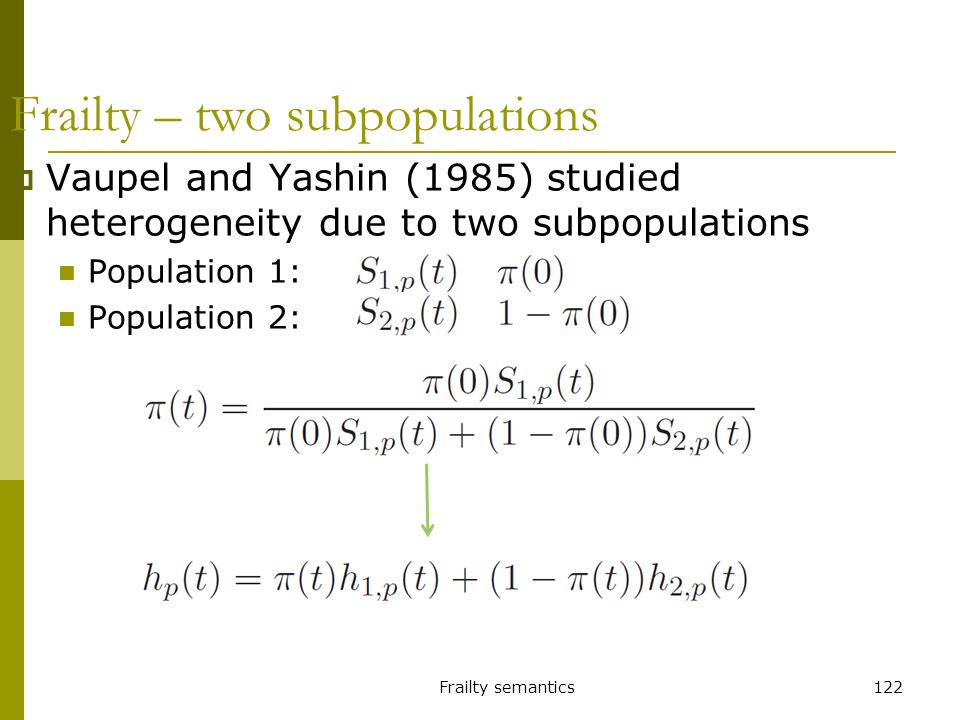 Frailty – two subpopulations

Vaupel and Yashin (1985) studied heterogeneity due to two subpopulations

Population 1: $S_{1,p}(t)$ $\pi(0)$

Population 2: $S_{2,p}(t)$ $1-\pi(0)$

$\pi(t) = \frac{\pi(0)S_{1,p}(t)}{\pi(0)S_{1,p}(t) + (1-\pi(0))S_{2,p}(t)}$

$h_p(t) = \pi(t)h_{1,p}(t) + (1-\pi(t))h_{2,p}(t)$

Frailty semantics

122